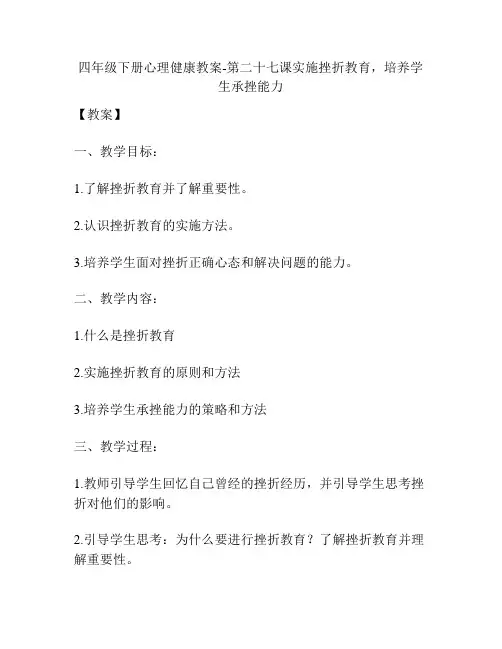 四年级下册心理健康教案-第二十七课实施挫折教育，培养学生承挫能力

【教案】

一、教学目标：

1.了解挫折教育并了解重要性。

2.认识挫折教育的实施方法。

3.培养学生面对挫折正确心态和解决问题的能力。

二、教学内容：

1.什么是挫折教育

2.实施挫折教育的原则和方法

3.培养学生承挫能力的策略和方法

三、教学过程：

1.教师引导学生回忆自己曾经的挫折经历，并引导学生思考挫折对他们的影响。

2.引导学生思考：为什么要进行挫折教育？了解挫折教育并理解重要性。